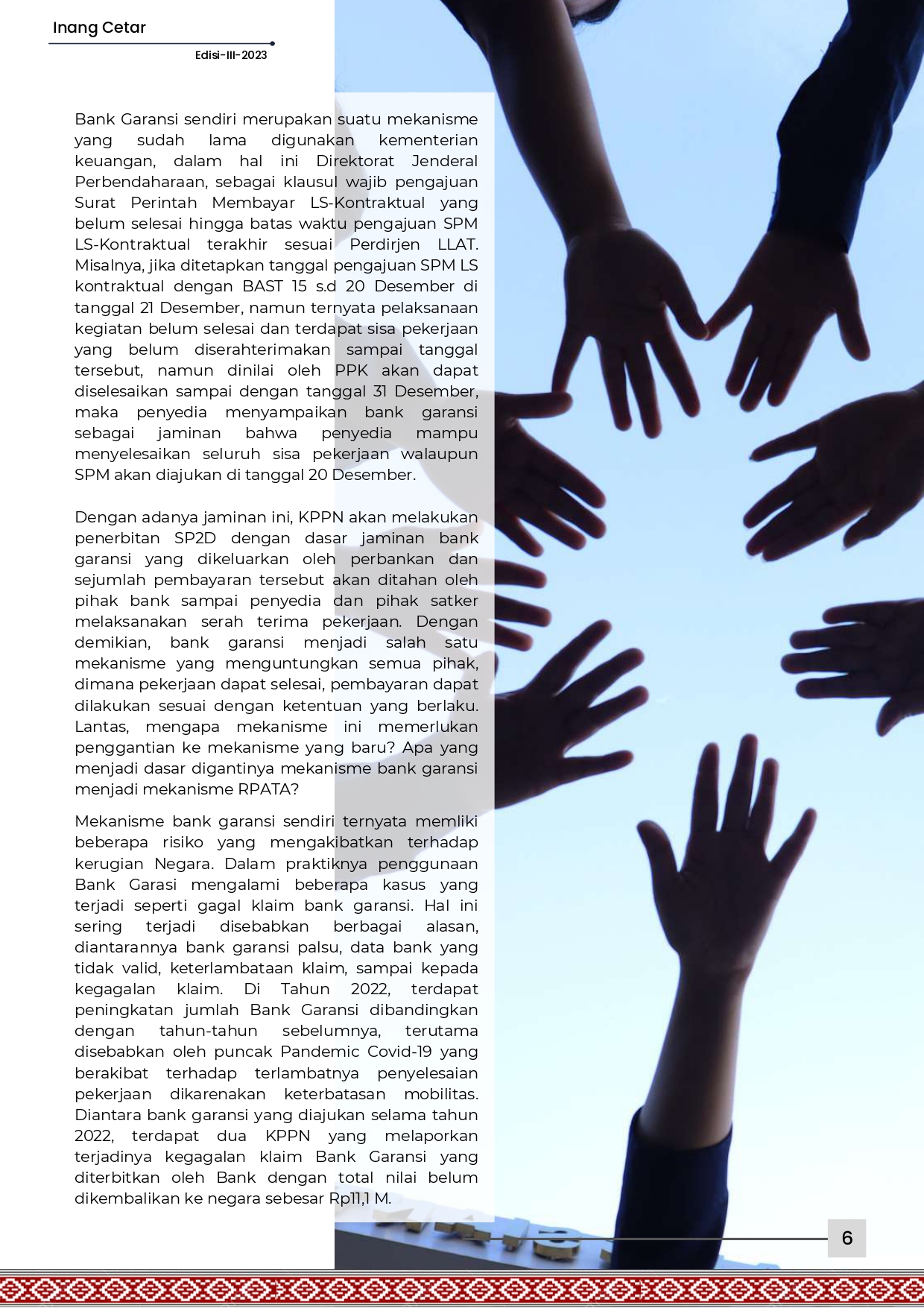 Inang Cetar

Edisi-III-2023

Bank Garansi sendiri merupakan suatu mekanisme yang sudah lama digunakan kementerian keuangan, dalam hal ini Direktorat Jenderal Perbendaharaan, sebagai klausul wajib pengajuan Surat Perintah Membayar LS-Kontraktual yang belum selesai hingga batas waktu pengajuan SPM LS-Kontraktual terakhir sesuai Perdirjen LLAT. Misalnya, jika ditetapkan tanggal pengajuan SPM LS kontraktual dengan BAST 15 s.d 20 Desember di tanggal 21 Desember, namun ternyata pelaksanaan kegiatan belum selesai dan terdapat sisa pekerjaan yang belum diserahterimakan sampai tanggal tersebut, namun dinilai oleh PPK akan dapat diselesaikan sampai dengan tanggal 31 Desember, maka penyedia menyampaikan bank garansi sebagai jaminan bahwa penyedia mampu menyelesaikan seluruh sisa pekerjaan walaupun SPM akan diajukan di tanggal 20 Desember.

Dengan adanya jaminan ini, KPPN akan melakukan penerbitan SP2D dengan dasar jaminan bank garansi yang dikeluarkan oleh perbankan dan sejumlah pembayaran tersebut akan ditahan oleh pihak bank sampai penyedia dan pihak satker melaksanakan serah terima pekerjaan. Dengan demikian, bank garansi menjadi salah satu mekanisme yang menguntungkan semua pihak, dimana pekerjaan dapat selesai, pembayaran dapat dilakukan sesuai dengan ketentuan yang berlaku. Lantas, mengapa mekanisme ini memerlukan penggantian ke mekanisme yang baru? Apa yang menjadi dasar digantinya mekanisme bank garansi menjadi mekanisme RPATA?

Mekanisme bank garansi sendiri ternyata memliki beberapa risiko yang mengakibatkan terhadap kerugian Negara. Dalam praktiknya penggunaan Bank Garasi mengalami beberapa kasus yang terjadi seperti gagal klaim bank garansi. Hal ini sering terjadi disebabkan berbagai alasan, diantarannya bank garansi palsu, data bank yang tidak valid, keterlambataan klaim, sampai kepada kegagalan klaim. Di Tahun 2022, terdapat peningkatan jumlah Bank Garansi dibandingkan dengan tahun-tahun sebelumnya, terutama disebabkan oleh puncak Pandemic Covid-19 yang berakibat terhadap terlambatnya penyelesaian pekerjaan dikarenakan keterbatasan mobilitas. Diantara bank garansi yang diajukan selama tahun 2022, terdapat dua KPPN yang melaporkan terjadinya kegagalan klaim Bank Garansi yang diterbitkan oleh Bank dengan total nilai belum dikembalikan ke negara sebesar Rp11,1 M.

6